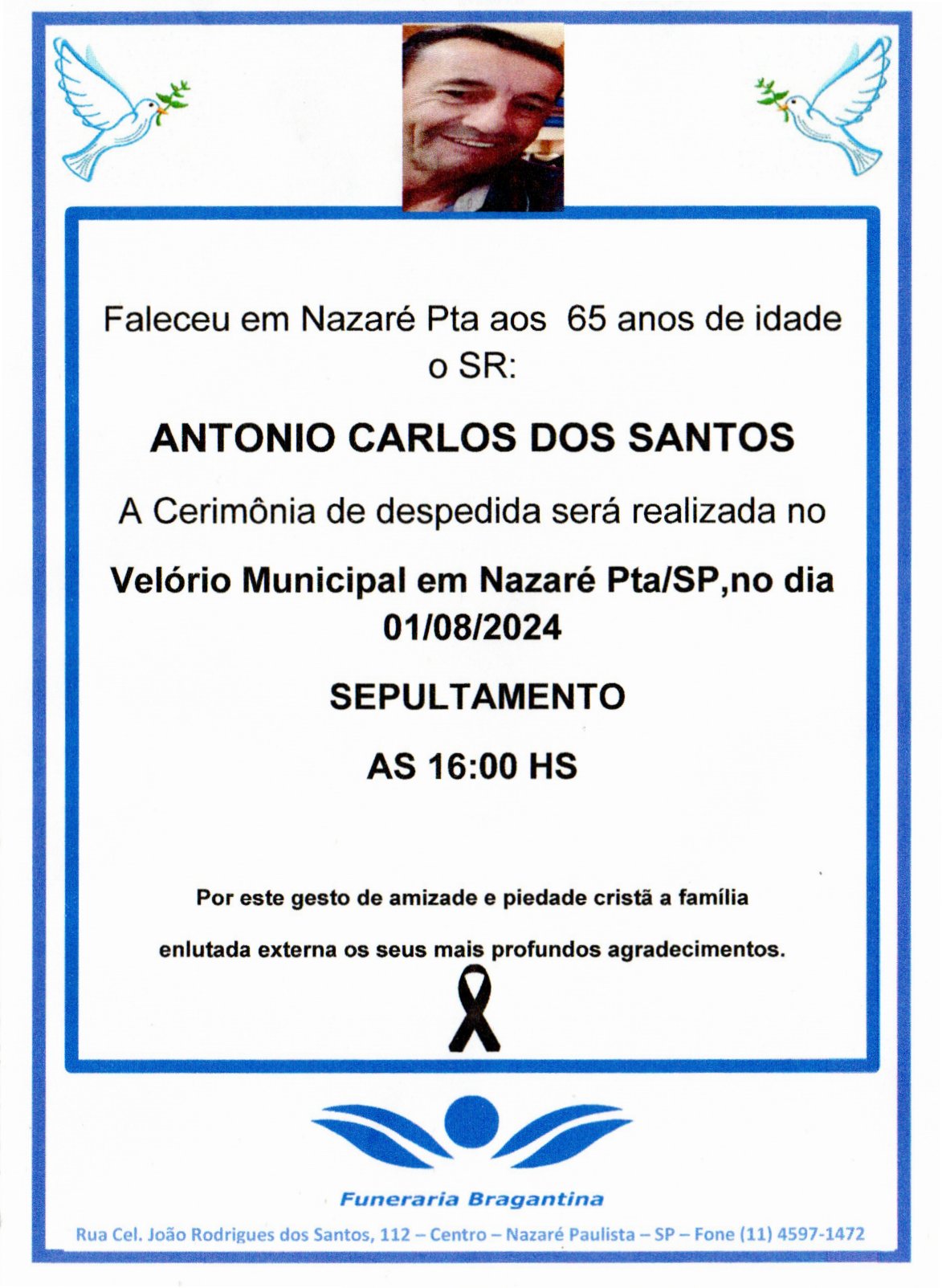 Faleceu em Nazaré Pta aos 65 anos de idade o SR:

ANTONIO CARLOS DOS SANTOS

A Cerimônia de despedida será realizada no

Velório Municipal em Nazaré Pta/SP,no dia 01/08/2024

SEPULTAMENTO

AS 16:00 HS

Por este gesto de amizade e piedade cristã a família enlutada externa os seus mais profundos agradecimentos.

Funeraria Bragantina

Rua Cel. João Rodrigues dos Santos, 112 – Centro – Nazaré Paulista – SP – Fone (11) 4597-1472